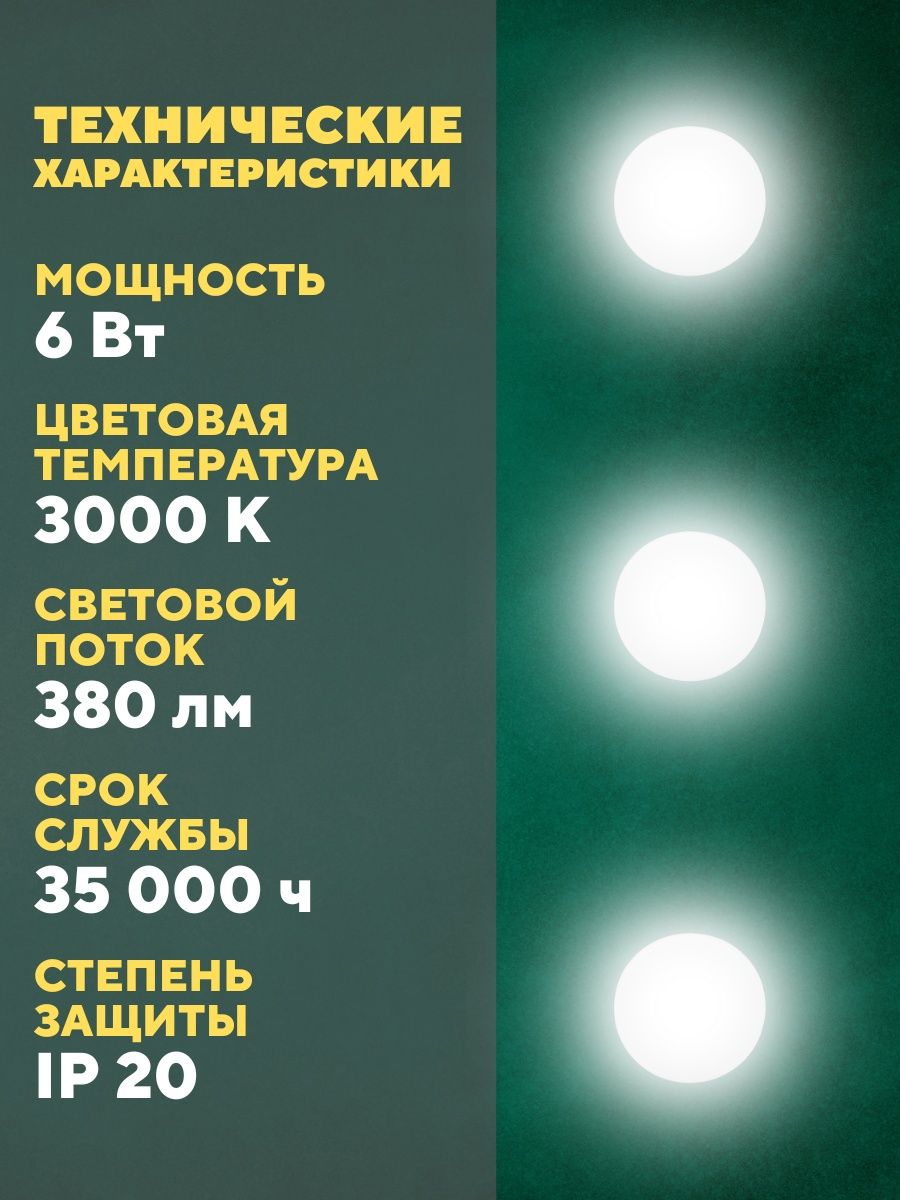 ТЕХНИЧЕСКИЕ ХАРАКТЕРИСТИКИ

МОЩНОСТЬ
6 Вт

ЦВЕТОВАЯ ТЕМПЕРАТУРА
3000 К

СВЕТОВОЙ ПОТОК
380 лм

СРОК СЛУЖБЫ
35 000 ч

СТЕПЕНЬ ЗАЩИТЫ
IP 20